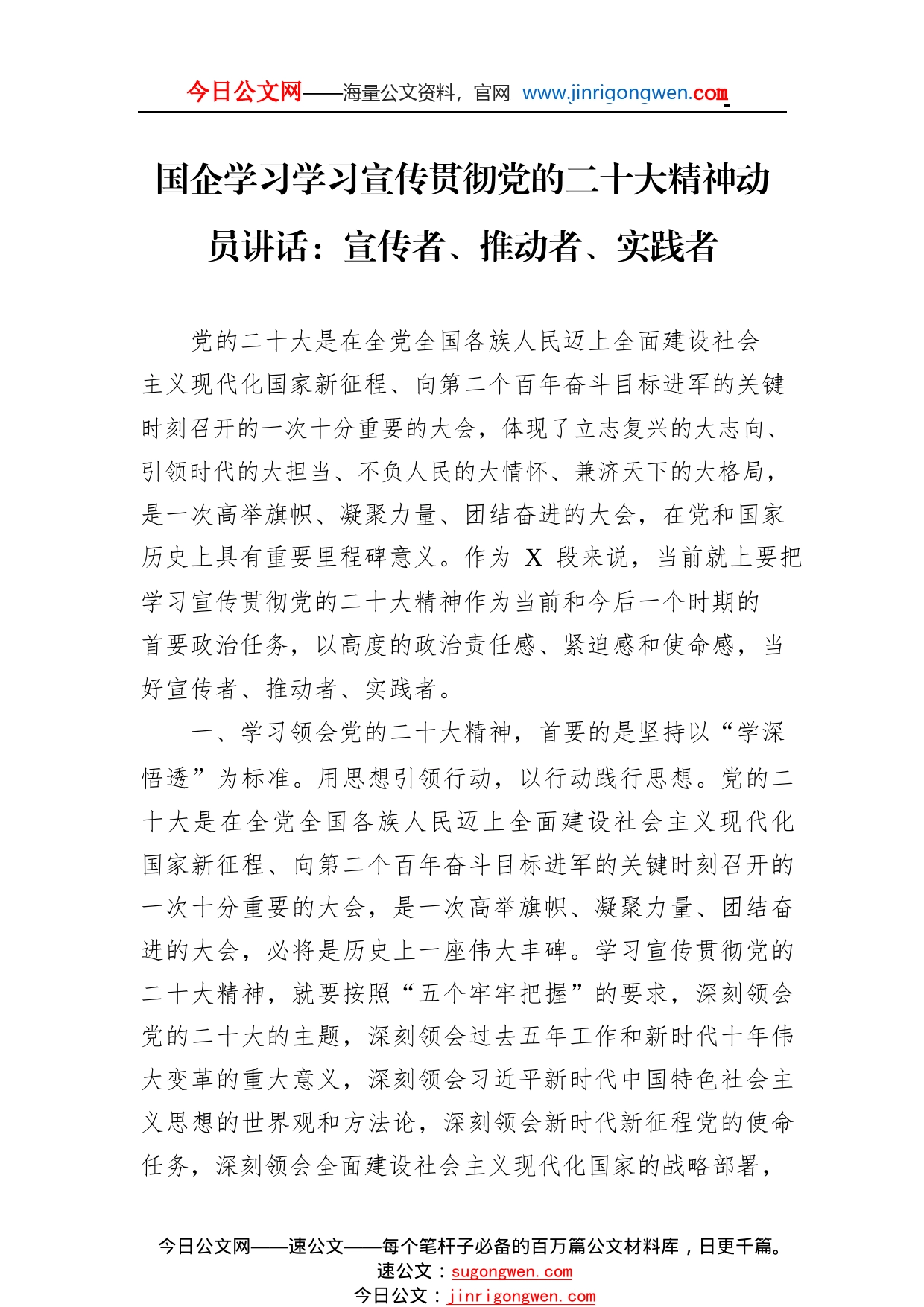 今日公文网——海量公文资料，官网 www.jinrigongwen.com

国企学习学习宣传贯彻党的二十大精神动员讲话：宣传者、推动者、实践者

党的二十大是在全党全国各族人民迈上全面建设社会主义现代化国家新征程、向第二个百年奋斗目标进军的关键时刻召开的一次十分重要的大会，体现了立志复兴的大志向、引领时代的大担当、不负人民的大情怀、兼济天下的大格局，是一次高举旗帜、凝聚力量、团结奋进的大会，在党和国家历史上具有重要里程碑意义。作为 X 段来说，当前就上要把学习宣传贯彻党的二十大精神作为当前和今后一个时期的首要政治任务，以高度的政治责任感、紧迫感和使命感，当好宣传者、推动者、实践者。

一、学习领会党的二十大精神，首要的是坚持以“学深悟透”为标准。用思想引领行动，以行动践行思想。党的二十大是在全党全国各族人民迈上全面建设社会主义现代化国家新征程、向第二个百年奋斗目标进军的关键时刻召开的一次十分重要的大会，是一次高举旗帜、凝聚力量、团结奋进的大会，必将是历史上一座伟大丰碑。学习宣传贯彻党的二十大精神，就要按照“五个牢牢把握”的要求，深刻领会党的二十大的主题，深刻领会过去五年工作和新时代十年伟大变革的重大意义，深刻领会习近平新时代中国特色社会主义思想的世界观和方法论，深刻领会新时代新征程党的使命任务，深刻领会全面建设社会主义现代化国家的战略部署，

今日公文网——速公文——每个笔杆子必备的百万篇公文材料库，日更千篇。
速公文：sugongwen.com
今日公文：jinrigongwen.com